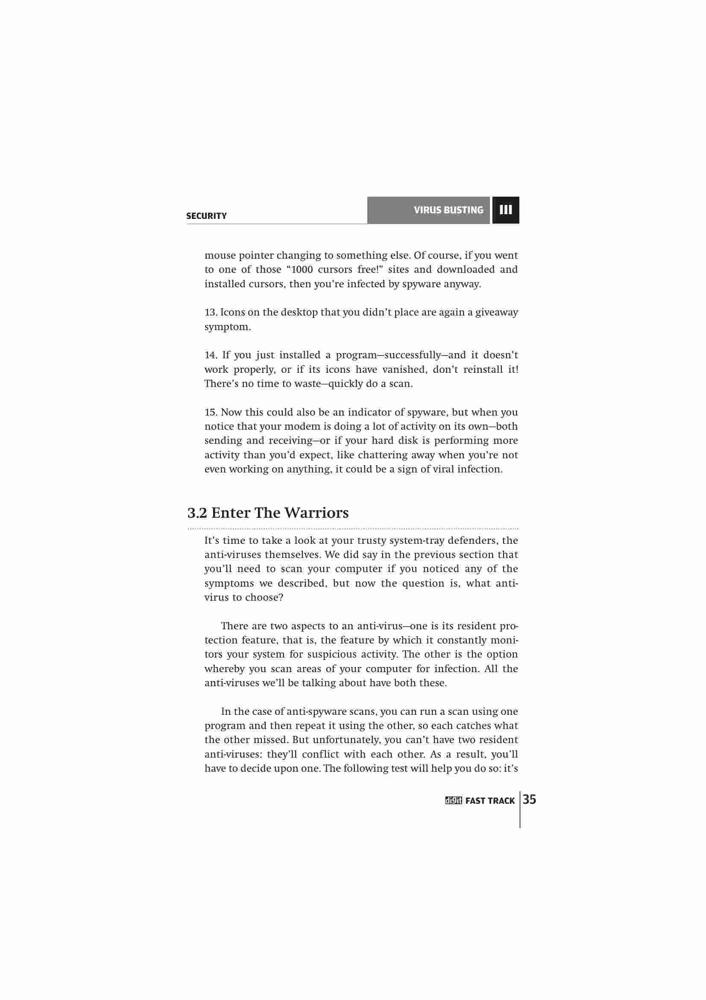 SECURITY

VIRUS BUSTING III

mouse pointer changing to something else. Of course, if you went to one of those "1000 cursors free!" sites and downloaded and installed cursors, then you're infected by spyware anyway.

13. Icons on the desktop that you didn't place are again a giveaway symptom.

14. If you just installed a program—successfully—and it doesn't work properly, or if its icons have vanished, don't reinstall it! There's no time to waste—quickly do a scan.

15. Now this could also be an indicator of spyware, but when you notice that your modem is doing a lot of activity on its own—both sending and receiving—or if your hard disk is performing more activity than you'd expect, like chattering away when you're not even working on anything, it could be a sign of viral infection.

3.2 Enter The Warriors

It's time to take a look at your trusty system-tray defenders, the anti-viruses themselves. We did say in the previous section that you'll need to scan your computer if you noticed any of the symptoms we described, but now the question is, what anti-virus to choose?

There are two aspects to an anti-virus—one is its resident protection feature, that is, the feature by which it constantly monitors your system for suspicious activity. The other is the option whereby you scan areas of your computer for infection. All the anti-viruses we'll be talking about have both these.

In the case of anti-spyware scans, you can run a scan using one program and then repeat it using the other, so each catches what the other missed. But unfortunately, you can't have two resident anti-viruses: they'll conflict with each other. As a result, you'll have to decide upon one. The following test will help you do so: it's

digit FAST TRACK 35